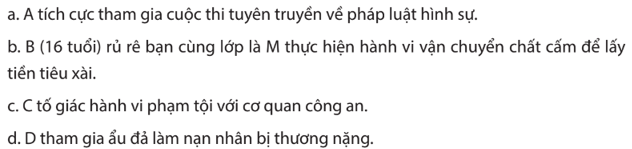 a. A tích cực tham gia cuộc thi tuyên truyền về pháp luật hình sự.

b. B (16 tuổi) rủ rê bạn cùng lớp là M thực hiện hành vi vận chuyển chất cấm để lấy tiền tiêu xài.

c. C tố giác hành vi phạm tội với cơ quan công an.

d. D tham gia ẩu đả làm nạn nhân bị thương nặng.